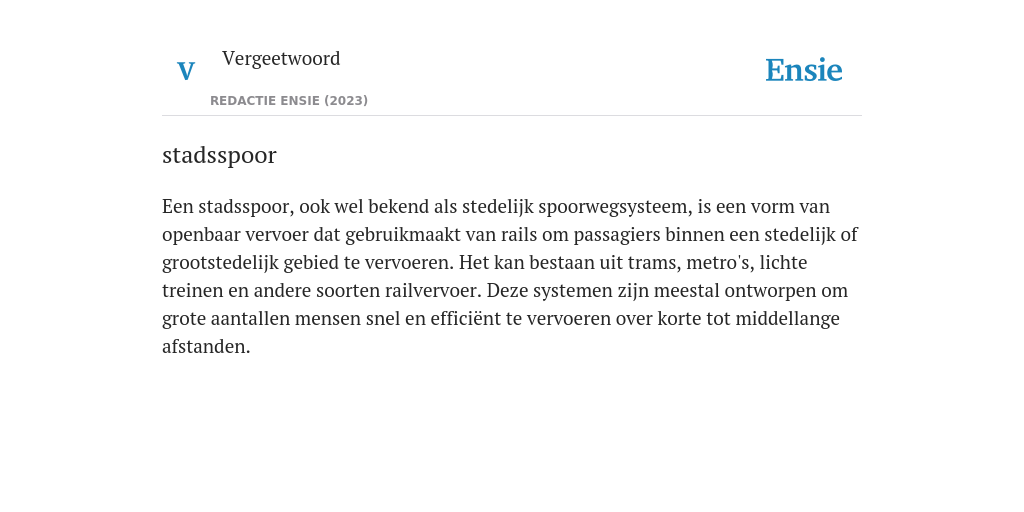 V Vergeetwoord

REDACTIE ENSIE (2023)

Ensie

stadsspoor

Een stadsspoor, ook wel bekend als stedelijk spoorwegsysteem, is een vorm van openbaar vervoer dat gebruikmaakt van rails om passagiers binnen een stedelijk of grootstedelijk gebied te vervoeren. Het kan bestaan uit trams, metro's, lichte treinen en andere soorten railvervoer. Deze systemen zijn meestal ontworpen om grote aantallen mensen snel en efficiënt te vervoeren over korte tot middellange afstanden.